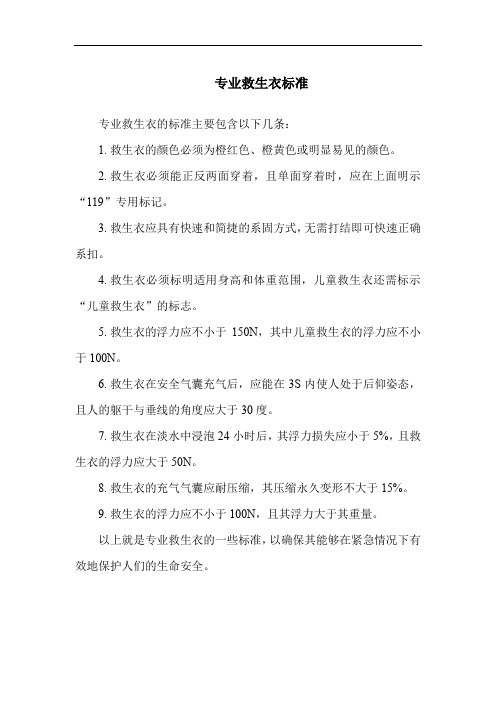 专业救生衣标准

专业救生衣的标准主要包含以下几条：

1. 救生衣的颜色必须为橙红色、橙黄色或明显易见的颜色。

2. 救生衣必须能正反两面穿着，且单面穿着时，应在上面明示“119”专用标记。

3. 救生衣应具有快速和简捷的系固方式，无需打结即可快速正确系扣。

4. 救生衣必须标明适用身高和体重范围，儿童救生衣还需标示“儿童救生衣”的标志。

5. 救生衣的浮力应不小于 150N，其中儿童救生衣的浮力应不小于 100N。

6. 救生衣在安全气囊充气后，应能在 3S 内使人处于后仰姿态，且人的躯干与垂线的角度应大于 30 度。

7. 救生衣在淡水中浸泡 24 小时后，其浮力损失应小于 5%，且救生衣的浮力应大于 50N。

8. 救生衣的充气气囊应耐压缩，其压缩永久变形不大于 15%。

9. 救生衣的浮力应不小于 100N，且其浮力大于其重量。

以上就是专业救生衣的一些标准，以确保其能够在紧急情况下有效地保护人们的生命安全。